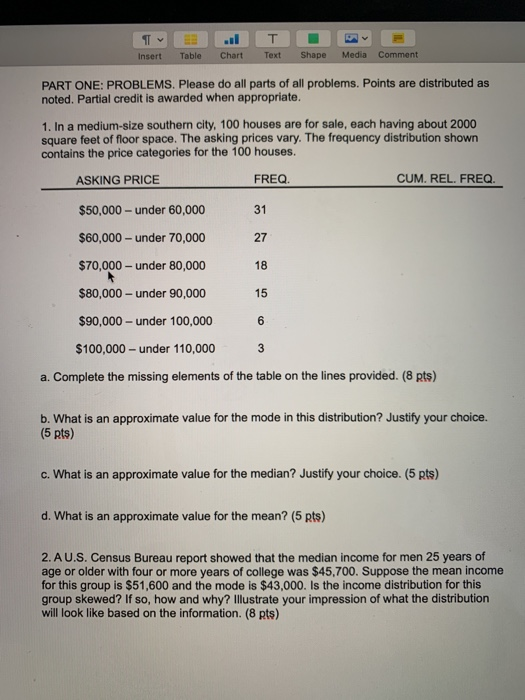 Insert Table Chart Text Shape Media Comment

PART ONE: PROBLEMS. Please do all parts of all problems. Points are distributed as noted. Partial credit is awarded when appropriate.

1. In a medium-size southern city, 100 houses are for sale, each having about 2000 square feet of floor space. The asking prices vary. The frequency distribution shown contains the price categories for the 100 houses.

| ASKING PRICE | FREQ. | CUM. REL. FREQ. |
|---|---|---|
| \$50,000 – under 60,000 | 31 | |
| \$60,000 – under 70,000 | 27 | |
| \$70,000 – under 80,000 | 18 | |
| \$80,000 – under 90,000 | 15 | |
| \$90,000 – under 100,000 | 6 | |
| \$100,000 – under 110,000 | 3 | |

a. Complete the missing elements of the table on the lines provided. (8 pts)

b. What is an approximate value for the mode in this distribution? Justify your choice. (5 pts)

c. What is an approximate value for the median? Justify your choice. (5 pts)

d. What is an approximate value for the mean? (5 pts)

2. A U.S. Census Bureau report showed that the median income for men 25 years of age or older with four or more years of college was \$45,700. Suppose the mean income for this group is \$51,600 and the mode is \$43,000. Is the income distribution for this group skewed? If so, how and why? Illustrate your impression of what the distribution will look like based on the information. (8 pts)